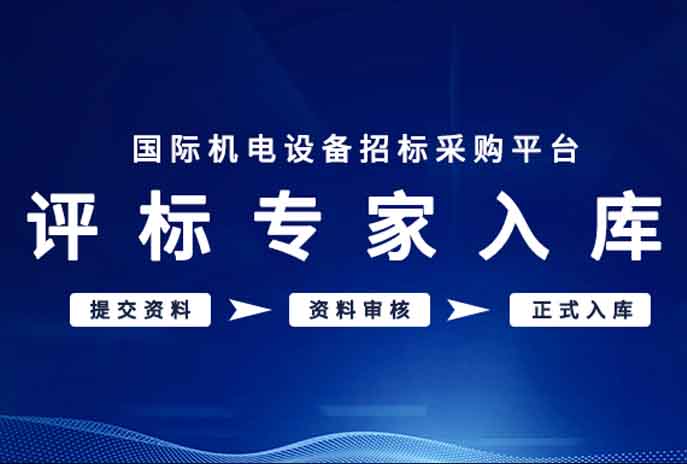 国际机电设备招标采购平台

评标专家入库

提交资料 资料审核 正式入库